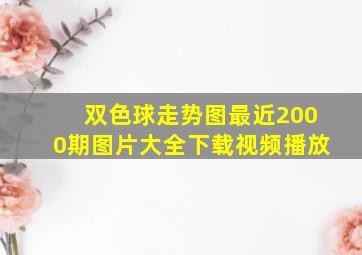 双色球走势图最近2000期图片大全下载视频播放